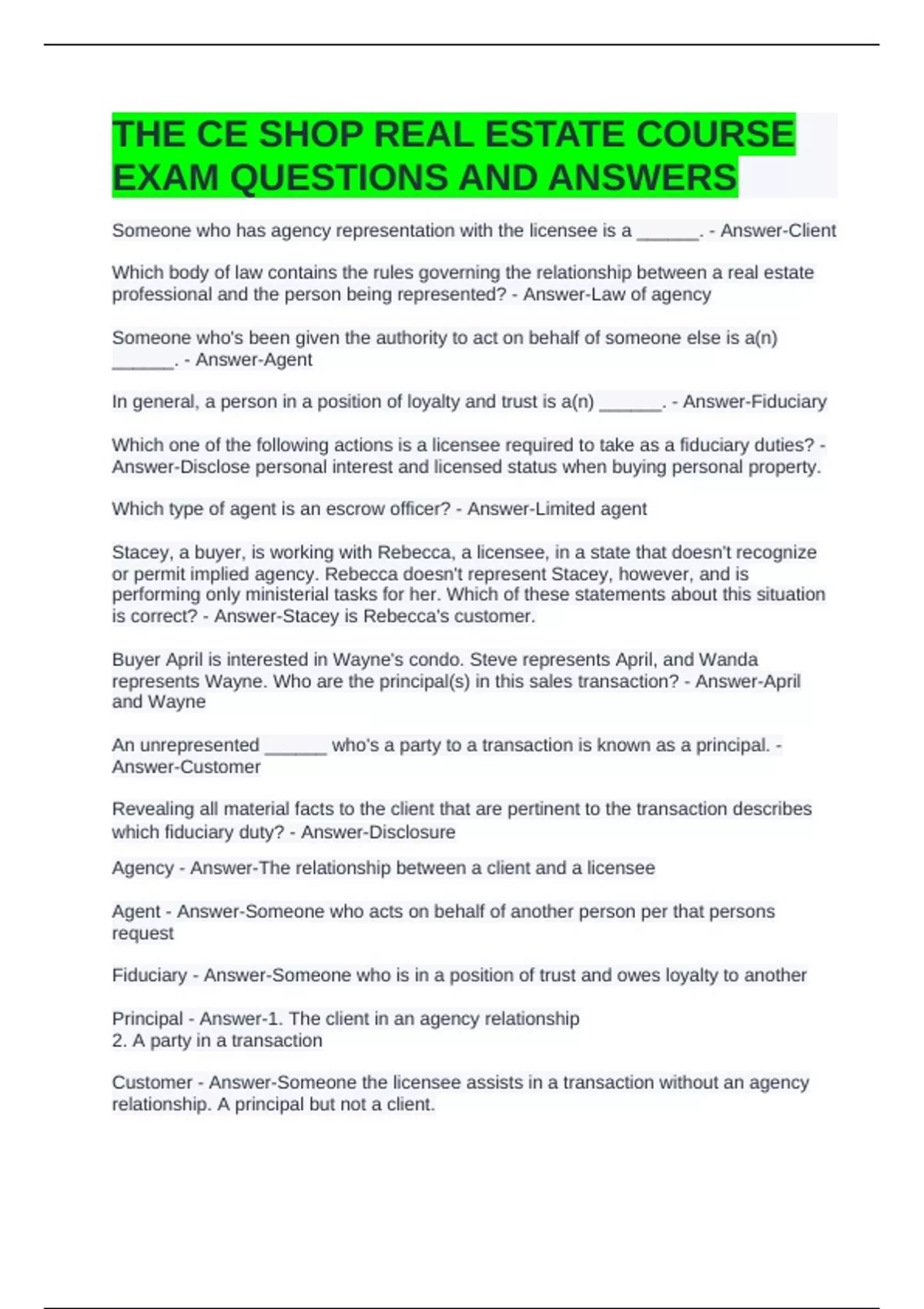 THE CE SHOP REAL ESTATE COURSE EXAM QUESTIONS AND ANSWERS

Someone who has agency representation with the licensee is a ______. - Answer-Client

Which body of law contains the rules governing the relationship between a real estate professional and the person being represented? - Answer-Law of agency

Someone who's been given the authority to act on behalf of someone else is a(n) ______. - Answer-Agent

In general, a person in a position of loyalty and trust is a(n) ______. - Answer-Fiduciary

Which one of the following actions is a licensee required to take as a fiduciary duties? - Answer-Disclose personal interest and licensed status when buying personal property.

Which type of agent is an escrow officer? - Answer-Limited agent

Stacey, a buyer, is working with Rebecca, a licensee, in a state that doesn't recognize or permit implied agency. Rebecca doesn't represent Stacey, however, and is performing only ministerial tasks for her. Which of these statements about this situation is correct? - Answer-Stacey is Rebecca's customer.

Buyer April is interested in Wayne's condo. Steve represents April, and Wanda represents Wayne. Who are the principal(s) in this sales transaction? - Answer-April and Wayne

An unrepresented ______ who's a party to a transaction is known as a principal. - Answer-Customer

Revealing all material facts to the client that are pertinent to the transaction describes which fiduciary duty? - Answer-Disclosure

Agency - Answer-The relationship between a client and a licensee

Agent - Answer-Someone who acts on behalf of another person per that persons request

Fiduciary - Answer-Someone who is in a position of trust and owes loyalty to another

Principal - Answer-1. The client in an agency relationship
2. A party in a transaction

Customer - Answer-Someone the licensee assists in a transaction without an agency relationship. A principal but not a client.